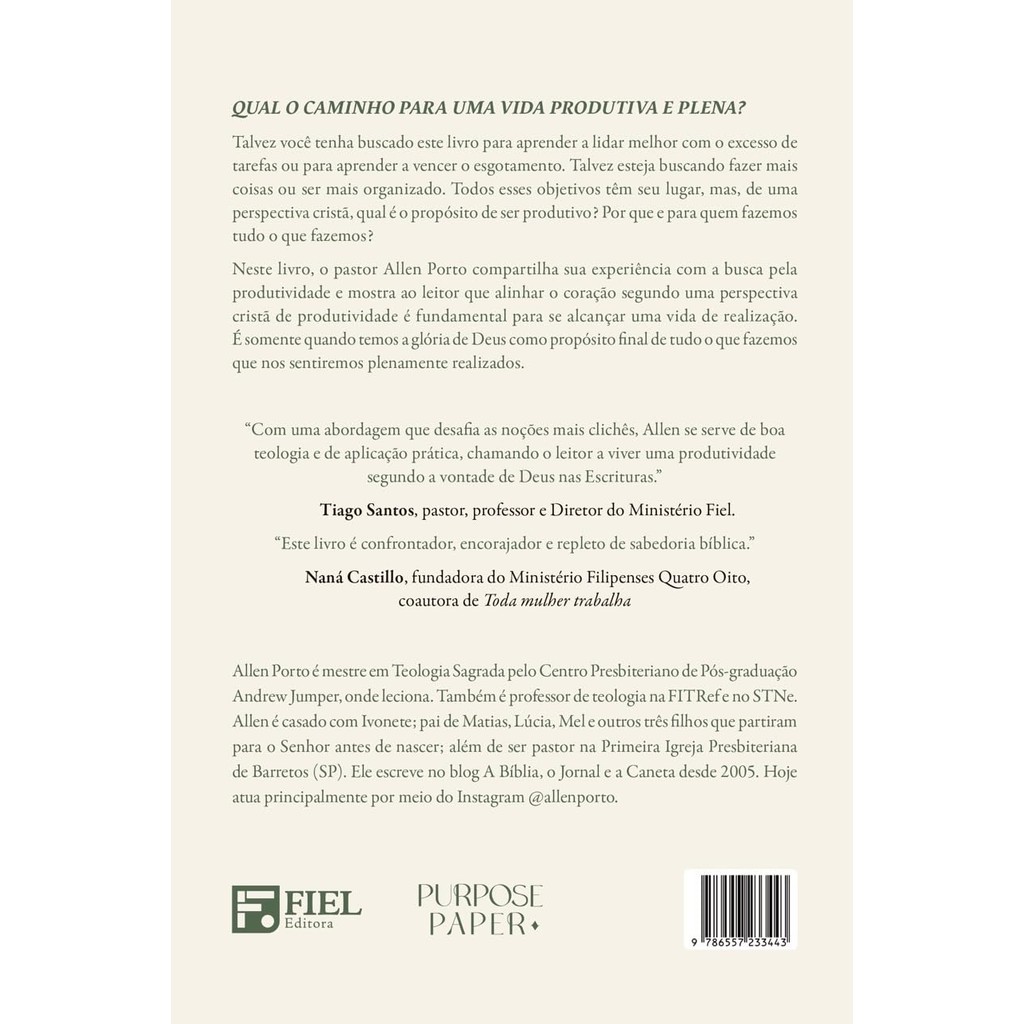 QUAL O CAMINHO PARA UMA VIDA PRODUTIVA E PLENA?

Talvez você tenha buscado este livro para aprender a lidar melhor com o excesso de tarefas ou para aprender a vencer o esgotamento. Talvez esteja buscando fazer mais coisas ou ser mais organizado. Todos esses objetivos têm seu lugar, mas, de uma perspectiva cristã, qual é o propósito de ser produtivo? Por que e para quem fazemos tudo o que fazemos?

Neste livro, o pastor Allen Porto compartilha sua experiência com a busca pela produtividade e mostra ao leitor que alinhar o coração segundo uma perspectiva cristã de produtividade é fundamental para se alcançar uma vida de realização. É somente quando temos a glória de Deus como propósito final de tudo o que fazemos que nos sentiremos plenamente realizados.

“Com uma abordagem que desafia as noções mais clichês, Allen se serve de boa teologia e de aplicação prática, chamando o leitor a viver uma produtividade segundo a vontade de Deus nas Escrituras.”

Tiago Santos, pastor, professor e Diretor do Ministério Fiel.

“Este livro é confrontador, encorajador e repleto de sabedoria bíblica.”

Naná Castillo, fundadora do Ministério Filipenses Quatro Oito, coautora de Toda mulher trabalha

Allen Porto é mestre em Teologia Sagrada pelo Centro Presbiteriano de Pós-graduação Andrew Jumper, onde leciona. Também é professor de teologia na FITRef e no STNe. Allen é casado com Ivonete; pai de Matias, Lúcia, Mel e outros três filhos que partiram para o Senhor antes de nascer; além de ser pastor na Primeira Igreja Presbiteriana de Barretos (SP). Ele escreve no blog A Bíblia, o Jornal e a Caneta desde 2005. Hoje atua principalmente por meio do Instagram @allenporto.

FIEL Editora

PURPOSE PAPER

9 786557 233443